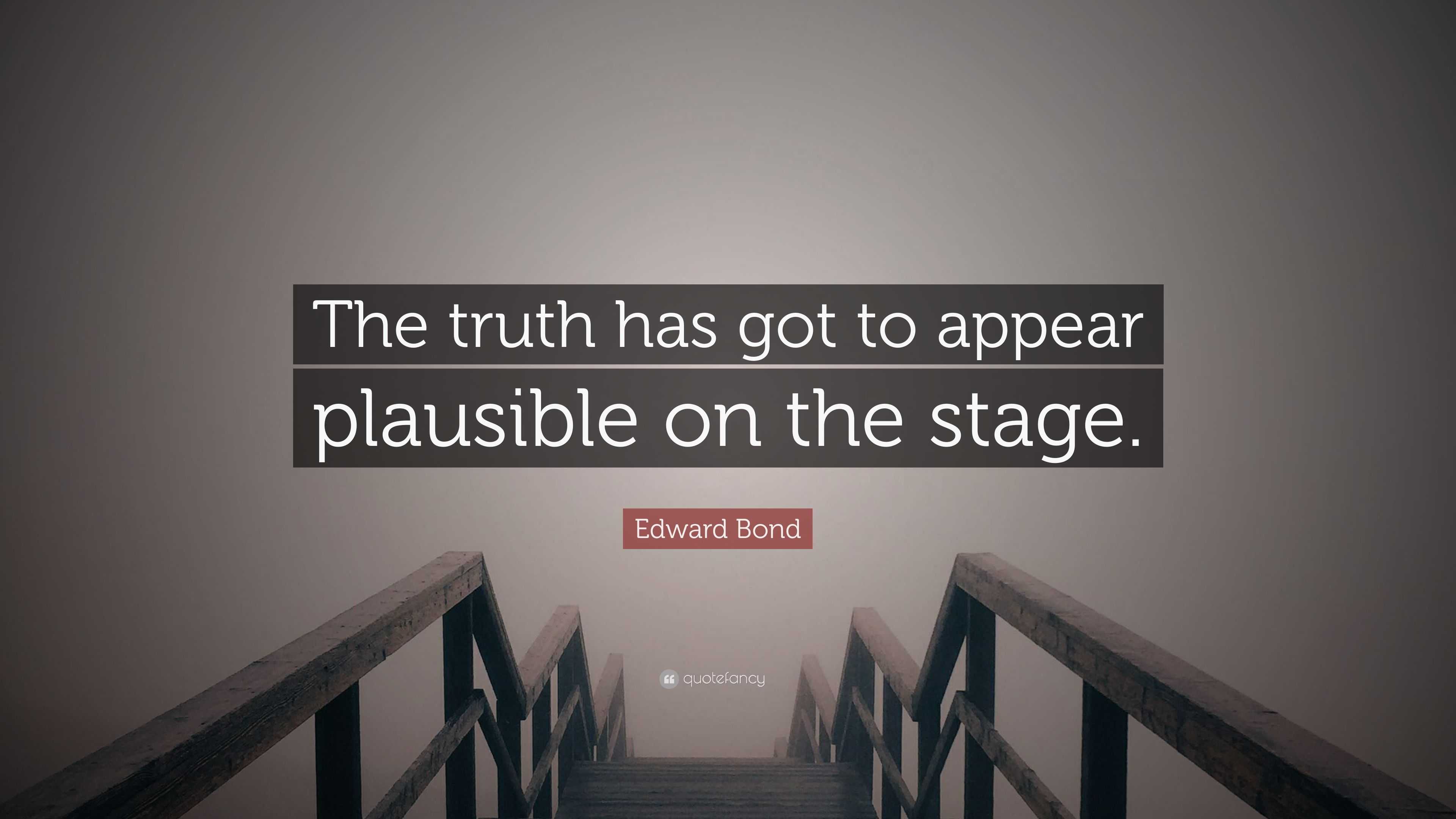 The truth has got to appear plausible on the stage.

Edward Bond

quotefancy